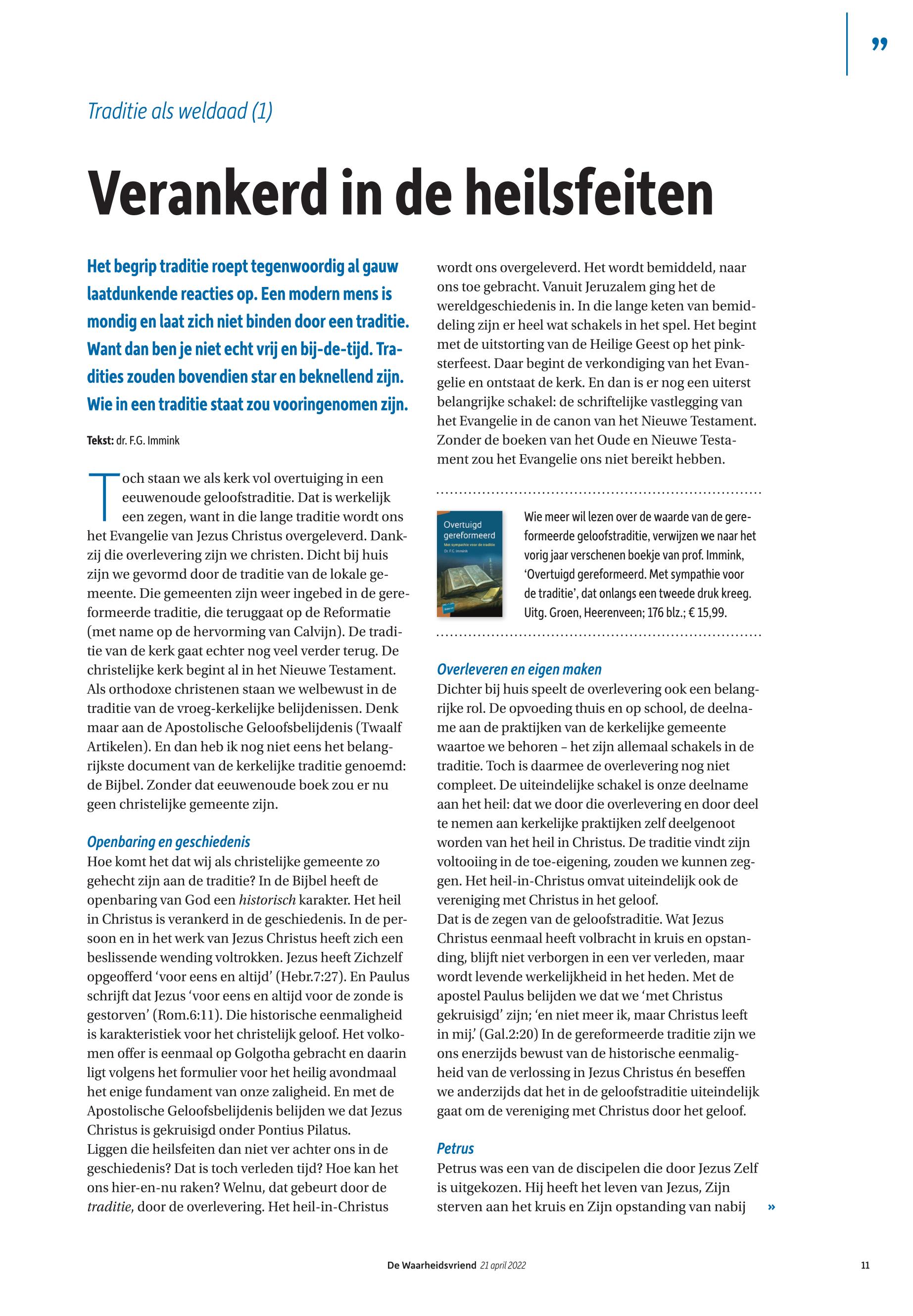 ”

Traditie als weldaad (1)

Verankerd in de heilsfeiten

Het begrip traditie roept tegenwoordig al gauw laatdunkende reacties op. Een modern mens is mondig en laat zich niet binden door een traditie. Want dan ben je niet echt vrij en bij-de-tijd. Tradities zouden bovendien star en beknellend zijn. Wie in een traditie staat zou vooringenomen zijn.

Tekst: dr. F.G. Immink

Toch staan we als kerk vol overtuiging in een eeuwenoude geloofstraditie. Dat is werkelijk een zegen, want in die lange traditie wordt ons het Evangelie van Jezus Christus overgeleverd. Dankzij die overlevering zijn we christen. Dicht bij huis zijn we gevormd door de traditie van de lokale gemeente. Die gemeenten zijn weer ingebed in de gereformeerde traditie, die teruggaat op de Reformatie (met name op de hervorming van Calvijn). De traditie van de kerk gaat echter nog veel verder terug. De christelijke kerk begint al in het Nieuwe Testament. Als orthodoxe christenen staan we welbewust in de traditie van de vroeg-kerkelijke belijdenissen. Denk maar aan de Apostolische Geloofsbelijdenis (Twaalf Artikelen). En dan heb ik nog niet eens het belangrijkste document van de kerkelijke traditie genoemd: de Bijbel. Zonder dat eeuwenoude boek zou er nu geen christelijke gemeente zijn.

Openbaring en geschiedenis
Hoe komt het dat wij als christelijke gemeente zo gehecht zijn aan de traditie? In de Bijbel heeft de openbaring van God een historisch karakter. Het heil in Christus is verankerd in de geschiedenis. In de persoon en in het werk van Jezus Christus heeft zich een beslissende wending voltrokken. Jezus heeft Zichzelf opgeofferd ‘voor eens en altijd’ (Hebr.7:27). En Paulus schrijft dat Jezus ‘voor eens en altijd voor de zonde is gestorven’ (Rom.6:11). Die historische eenmaligheid is karakteristiek voor het christelijk geloof. Het volkomen offer is eenmaal op Golgotha gebracht en daarin ligt volgens het formulier voor het heilig avondmaal het enige fundament van onze zaligheid. En met de Apostolische Geloofsbelijdenis belijden we dat Jezus Christus is gekruisigd onder Pontius Pilatus.
Liggen die heilsfeiten dan niet ver achter ons in de geschiedenis? Dat is toch verleden tijd? Hoe kan het ons hier-en-nu raken? Welnu, dat gebeurt door de traditie, door de overlevering. Het heil-in-Christus wordt ons overgeleverd. Het wordt bemiddeld, naar ons toe gebracht. Vanuit Jeruzalem ging het de wereldgeschiedenis in. In die lange keten van bemiddeling zijn er heel wat schakels in het spel. Het begint met de uitstorting van de Heilige Geest op het pinksterfeest. Daar begint de verkondiging van het Evangelie en ontstaat de kerk. En dan is er nog een uiterst belangrijke schakel: de schriftelijke vastlegging van het Evangelie in de canon van het Nieuwe Testament. Zonder de boeken van het Oude en Nieuwe Testament zou het Evangelie ons niet bereikt hebben.

Overtuigd gereformeerd
Met sympathie voor de traditie
Dr. F.G. Immink

Wie meer wil lezen over de waarde van de gereformeerde geloofstraditie, verwijzen we naar het vorig jaar verschenen boekje van prof. Immink, ‘Overtuigd gereformeerd. Met sympathie voor de traditie’, dat onlangs een tweede druk kreeg. Uitg. Groen, Heerenveen; 176 blz.; € 15,99.

Overleveren en eigen maken
Dichter bij huis speelt de overlevering ook een belangrijke rol. De opvoeding thuis en op school, de deelname aan de praktijken van de kerkelijke gemeente waartoe we behoren – het zijn allemaal schakels in de traditie. Toch is daarmee de overlevering nog niet compleet. De uiteindelijke schakel is onze deelname aan het heil: dat we door die overlevering en door deel te nemen aan kerkelijke praktijken zelf deelgenoot worden van het heil in Christus. De traditie vindt zijn voltooiing in de toe-eigening, zouden we kunnen zeggen. Het heil-in-Christus omvat uiteindelijk ook de vereniging met Christus in het geloof.
Dat is de zegen van de geloofstraditie. Wat Jezus Christus eenmaal heeft volbracht in kruis en opstanding, blijft niet verborgen in een ver verleden, maar wordt levende werkelijkheid in het heden. Met de apostel Paulus belijden we dat we ‘met Christus gekruisigd’ zijn; ‘en niet meer ik, maar Christus leeft in mij.’ (Gal.2:20) In de gereformeerde traditie zijn we ons enerzijds bewust van de historische eenmaligheid van de verlossing in Jezus Christus én beseffen we anderzijds dat het in de geloofstraditie uiteindelijk gaat om de vereniging met Christus door het geloof.

Petrus
Petrus was een van de discipelen die door Jezus Zelf is uitgekozen. Hij heeft het leven van Jezus, Zijn sterven aan het kruis en Zijn opstanding van nabij »

De Waarheidsvriend 21 april 2022 11